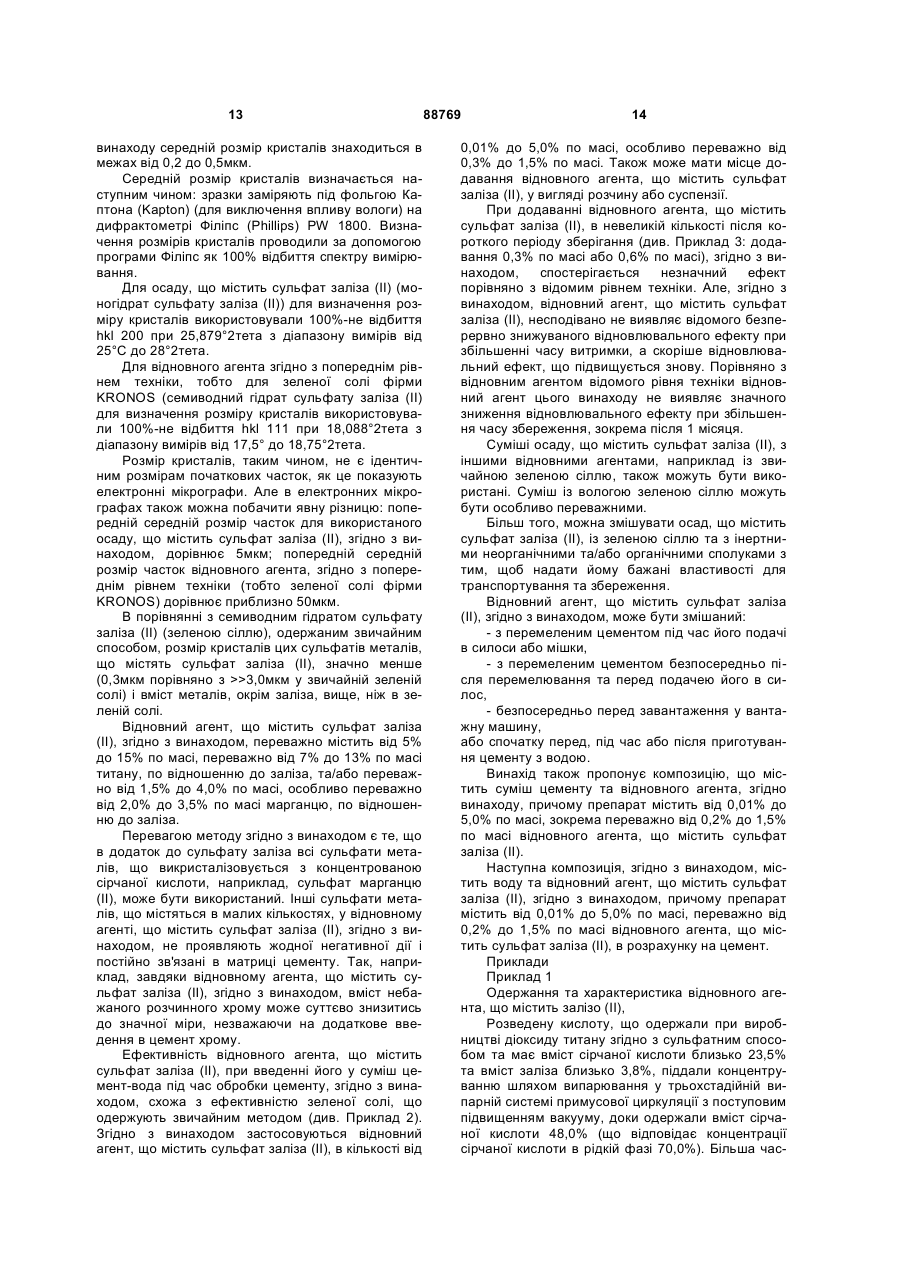 13 88769 14

винаходу середній розмір кристалів знаходиться в межах від 0,2 до 0,5мкм.

Середній розмір кристалів визначається наступним чином: зразки заміряють під фольгою Каптона (Kapton) (для виключення впливу вологи) на дифрактометрі Філіпс (Phillips) PW 1800. Визначення розмірів кристалів проводили за допомогою програми Філіпс як 100% відбиття спектру вимірювання.

Для осаду, що містить сульфат заліза (II) (моногідрат сульфату заліза (II)) для визначення розміру кристалів використовували 100%-не відбиття hkl 200 при 25,879°2тета з діапазону вимірів від 25°С до 28°2тета.

Для відновного агента згідно з попереднім рівнем техніки, тобто для зеленої солі фірми KRONOS (семиводний гідрат сульфату заліза (II) для визначення розміру кристалів використовували 100%-не відбиття hkl 111 при 18,088°2тета з діапазону вимірів від 17,5° до 18,75°2тета.

Розмір кристалів, таким чином, не є ідентичним розмірам початкових часток, як це показують електронні мікрографи. Але в електронних мікрографах також можна побачити явну різницю: попередній середній розмір часток для використаного осаду, що містить сульфат заліза (II), згідно з винаходом, дорівнює 5мкм; попередній середній розмір часток відновного агента, згідно з попереднім рівнем техніки (тобто зеленої солі фірми KRONOS) дорівнює приблизно 50мкм.

В порівнянні з семиводним гідратом сульфату заліза (II) (зеленою сіллю), одержаним звичайним способом, розмір кристалів цих сульфатів металів, що містять сульфат заліза (II), значно менше (0,3мкм порівняно з >>3,0мкм у звичайній зеленій солі) і вміст металів, окрім заліза, вище, ніж в зеленій солі.

Відновний агент, що містить сульфат заліза (II), згідно з винаходом, переважно містить від 5% до 15% по масі, переважно від 7% до 13% по масі титану, по відношенню до заліза, та/або переважно від 1,5% до 4,0% по масі, особливо переважно від 2,0% до 3,5% по масі марганцю, по відношенню до заліза.

Перевагою методу згідно з винаходом є те, що в додаток до сульфату заліза всі сульфати металів, що викристалізовується з концентрованою сірчаної кислоти, наприклад, сульфат марганцю (II), може бути використаний. Інші сульфати металів, що містяться в малих кількостях, у відновному агенті, що містить сульфат заліза (II), згідно з винаходом, не проявляють жодної негативної дії і постійно зв'язані в матриці цементу. Так, наприклад, завдяки відновному агента, що містить сульфат заліза (II), згідно з винаходом, вміст небажаного розчинного хрому може суттєво знизитись до значної міри, незважаючи на додаткове введення в цемент хрому.

Ефективність відновного агента, що містить сульфат заліза (II), при введенні його у суміш цемент-вода під час обробки цементу, згідно з винаходом, схожа з ефективністю зеленої солі, що одержують звичайним методом (див. Приклад 2). Згідно з винаходом застосовуються відновний агент, що містить сульфат заліза (II), в кількості від 0,01% до 5,0% по масі, особливо переважно від 0,3% до 1,5% по масі. Також може мати місце додавання відновного агента, що містить сульфат заліза (II), у вигляді розчину або суспензії.

При додаванні відновного агента, що містить сульфат заліза (II), в невеликій кількості після короткого періоду зберігання (див. Приклад 3: додавання 0,3% по масі або 0,6% по масі), згідно з винаходом, спостерігається незначний ефект порівняно з відомим рівнем техніки. Але, згідно з винаходом, відновний агент, що містить сульфат заліза (II), несподівано не виявляє відомого безперервно знижуваного відновлювального ефекту при збільшенні часу витримки, а скоріше відновлювальний ефект, що підвищується знову. Порівняно з відновним агентом відомого рівня техніки відновний агент цього винаходу не виявляє значного зниження відновлювального ефекту при збільшення часу збереження, зокрема після 1 місяця.

Суміші осаду, що містить сульфат заліза (II), з іншими відновними агентами, наприклад із звичайною зеленою сіллю, також можуть бути використані. Суміш із вологою зеленою сіллю можуть бути особливо переважними.

Більш того, можна змішувати осад, що містить сульфат заліза (II), із зеленою сіллю та з інертними неорганічними та/або органічними сполуками з тим, щоб надати йому бажані властивості для транспортування та збереження.

Відновний агент, що містить сульфат заліза (II), згідно з винаходом, може бути змішаний:

- з перемеленим цементом під час його подачі в силоси або мішки,

- з перемеленим цементом безпосередньо після перемелювання та перед подачею його в силос,

- безпосередньо перед завантаження у вантажну машину,
або спочатку перед, під час або після приготування цементу з водою.

Винахід також пропонує композицію, що містить суміш цементу та відновного агента, згідно винаходу, причому препарат містить від 0,01% до 5,0% по масі, зокрема переважно від 0,2% до 1,5% по масі відновного агента, що містить сульфат заліза (II).

Наступна композиція, згідно з винаходом, містить воду та відновний агент, що містить сульфат заліза (II), згідно з винаходом, причому препарат містить від 0,01% до 5,0% по масі, переважно від 0,2% до 1,5% по масі відновного агента, що містить сульфат заліза (II), в розрахунку на цемент.

Приклади

Приклад 1

Одержання та характеристика відновного агента, що містить залізо (II),

Розведену кислоту, що одержали при виробництві діоксиду титану згідно з сульфатним способом та має вміст сірчаної кислоти близько 23,5% та вміст заліза близько 3,8%, піддали концентруванню шляхом випарювання у трьохстадійній випарній системі примусової циркуляції з поступовим підвищенням вакууму, доки одержали вміст сірчаної кислоти 48,0% (що відповідає концентрації сірчаної кислоти в рідкій фазі 70,0%). Більша час-